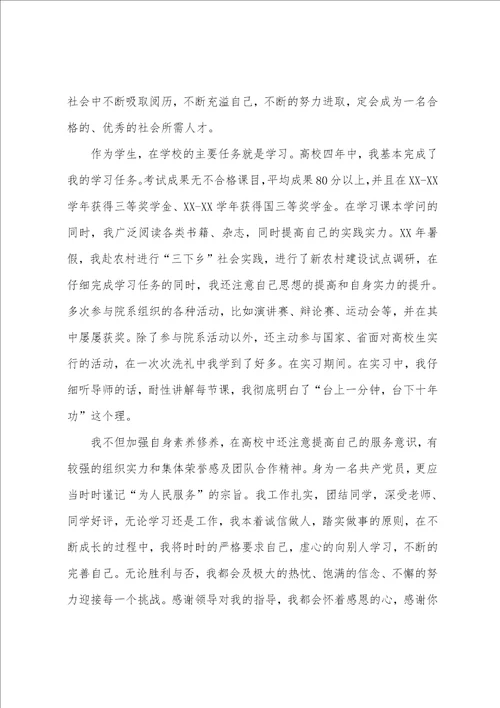 社会中不断吸取阅历，不断充溢自己，不断的努力进取，定会成为一名合格的、优秀的社会所需人才。

作为学生，在学校的主要任务就是学习。高校四年中，我基本完成了我的学习任务。考试成果无不合格课目，平均成果80分以上，并且在XX-XX学年获得三等奖学金、XX-XX学年获得国三等奖学金。在学习课本学问的同时，我广泛阅读各类书籍、杂志，同时提高自己的实践实力。XX年暑假，我赴农村进行“三下乡”社会实践，进行了新农村建设试点调研，在仔细完成学习任务的同时，我还注意自己思想的提高和自身实力的提升。多次参与院系组织的各种活动，比如演讲赛、辩论赛、运动会等，并在其中屡屡获奖。除了参与院系活动以外，还主动参与国家、省面对高校生实行的活动，在一次次洗礼中我学到了好多。在实习期间。在实习中，我仔细听导师的话，耐性讲解每节课，我彻底明白了“台上一分钟，台下十年功”这个理。

我不但加强自身素养修养，在高校中还注意提高自己的服务意识，有较强的组织实力和集体荣誉感及团队合作精神。身为一名共产党员，更应当时时谨记“为人民服务”的宗旨。我工作扎实，团结同学，深受老师、同学好评，无论学习还是工作，我本着诚信做人，踏实做事的原则，在不断成长的过程中，我将时时的严格要求自己，虚心的向别人学习，不断的完善自己。无论胜利与否，我都会及极大的热忱、饱满的信念、不懈的努力迎接每一个挑战。感谢领导对我的指导，我都会怀着感恩的心，感谢你